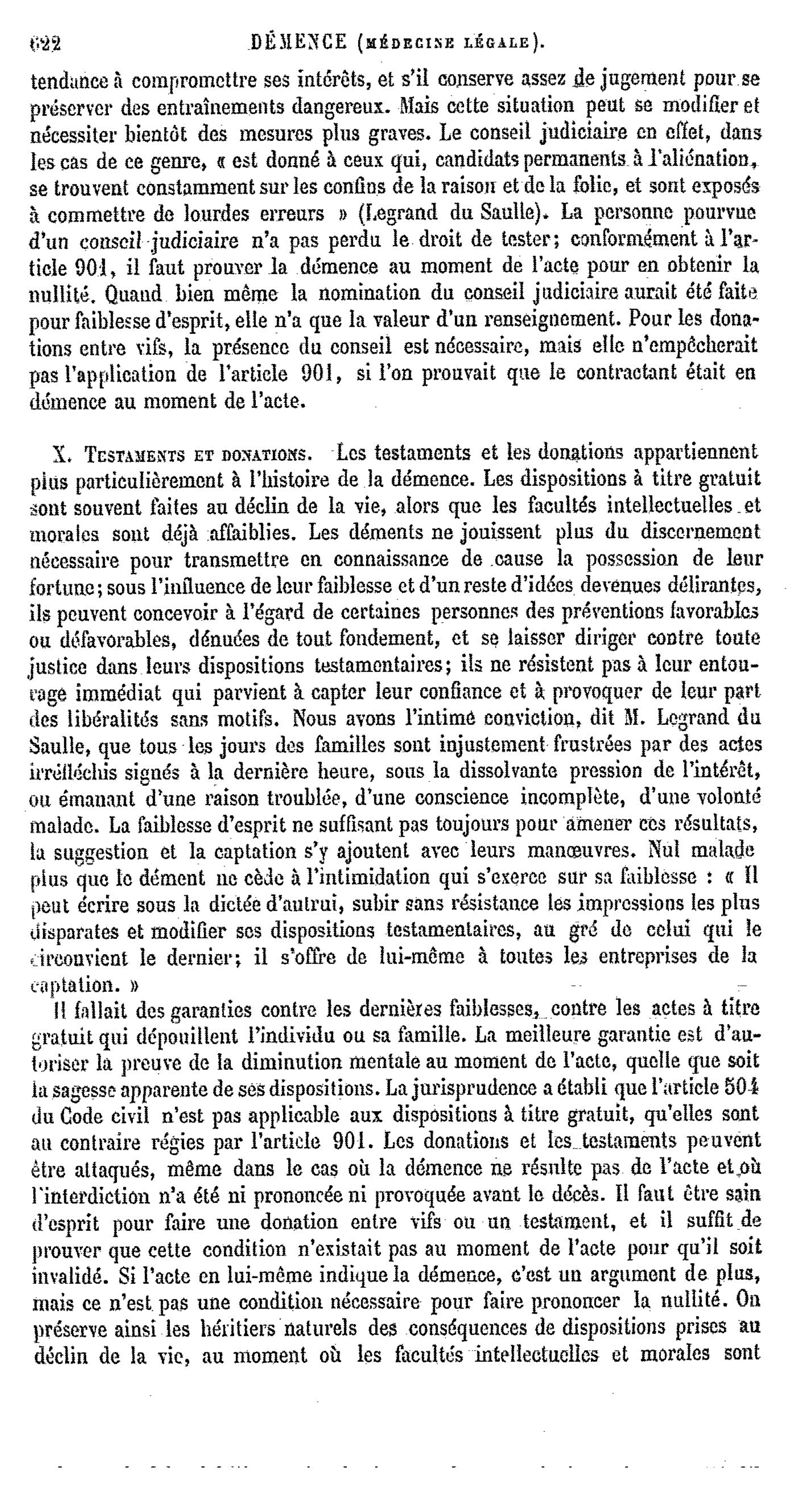 622 DÉMENCE (MÉDECINE LÉGALE).

tendance à compromettre ses intérêts, et s'il conserve assez de jugement pour se préserver des entraînements dangereux. Mais cette situation peut se modifier et nécessiter bientôt des mesures plus graves. Le conseil judiciaire en effet, dans les cas de ce genre, « est donné à ceux qui, candidats permanents à l'aliénation, se trouvent constamment sur les confins de la raison et de la folie, et sont exposés à commettre de lourdes erreurs » (Legrand du Saulle). La personne pourvue d'un conseil judiciaire n'a pas perdu le droit de tester; conformément à l'article 901, il faut prouver la démence au moment de l'acte pour en obtenir la nullité. Quand bien même la nomination du conseil judiciaire aurait été faite pour faiblesse d'esprit, elle n'a que la valeur d'un renseignement. Pour les donations entre vifs, la présence du conseil est nécessaire, mais elle n'empêcherait pas l'application de l'article 901, si l'on prouvait que le contractant était en démence au moment de l'acte.

X. TESTAMENTS ET DONATIONS. Les testaments et les donations appartiennent plus particulièrement à l'histoire de la démence. Les dispositions à titre gratuit sont souvent faites au déclin de la vie, alors que les facultés intellectuelles et morales sont déjà affaiblies. Les déments ne jouissent plus du discernement nécessaire pour transmettre en connaissance de cause la possession de leur fortune; sous l'influence de leur faiblesse et d'un reste d'idées devenues délirantes, ils peuvent concevoir à l'égard de certaines personnes des préventions favorables ou défavorables, dénuées de tout fondement, et se laisser diriger contre toute justice dans leurs dispositions testamentaires; ils ne résistent pas à leur entourage immédiat qui parvient à capter leur confiance et à provoquer de leur part des libéralités sans motifs. Nous avons l'intime conviction, dit M. Legrand du Saulle, que tous les jours des familles sont injustement frustrées par des actes irréfléchis signés à la dernière heure, sous la dissolvante pression de l'intérêt, ou émanant d'une raison troublée, d'une conscience incomplète, d'une volonté malade. La faiblesse d'esprit ne suffisant pas toujours pour amener ces résultats, la suggestion et la captation s'y ajoutent avec leurs manœuvres. Nul malade plus que le dément ne cède à l'intimidation qui s'exerce sur sa faiblesse : « Il peut écrire sous la dictée d'autrui, subir sans résistance les impressions les plus disparates et modifier ses dispositions testamentaires, au gré de celui qui le circonvient le dernier; il s'offre de lui-même à toutes les entreprises de la captation. »

Il fallait des garanties contre les dernières faiblesses, contre les actes à titre gratuit qui dépouillent l'individu ou sa famille. La meilleure garantie est d'autoriser la preuve de la diminution mentale au moment de l'acte, quelle que soit la sagesse apparente de ses dispositions. La jurisprudence a établi que l'article 504 du Code civil n'est pas applicable aux dispositions à titre gratuit, qu'elles sont au contraire régies par l'article 901. Les donations et les testaments peuvent être attaqués, même dans le cas où la démence ne résulte pas de l'acte et où l'interdiction n'a été ni prononcée ni provoquée avant le décès. Il faut être sain d'esprit pour faire une donation entre vifs ou un testament, et il suffit de prouver que cette condition n'existait pas au moment de l'acte pour qu'il soit invalidé. Si l'acte en lui-même indique la démence, c'est un argument de plus, mais ce n'est pas une condition nécessaire pour faire prononcer la nullité. On préserve ainsi les héritiers naturels des conséquences de dispositions prises au déclin de la vie, au moment où les facultés intellectuelles et morales sont